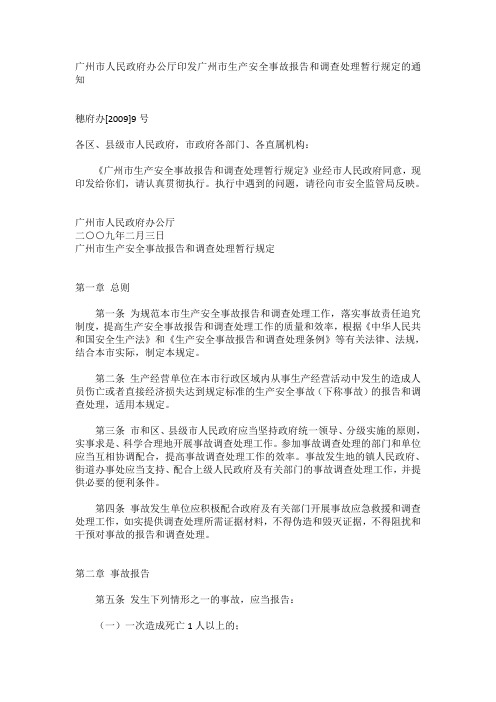 广州市人民政府办公厅印发广州市生产安全事故报告和调查处理暂行规定的通知

穗府办[2009]9 号

各区、县级市人民政府，市政府各部门、各直属机构：

《广州市生产安全事故报告和调查处理暂行规定》业经市人民政府同意，现印发给你们，请认真贯彻执行。执行中遇到的问题，请径向市安全监管局反映。

广州市人民政府办公厅
二〇〇九年二月三日
广州市生产安全事故报告和调查处理暂行规定

第一章 总则

第一条 为规范本市生产安全事故报告和调查处理工作，落实事故责任追究制度，提高生产安全事故报告和调查处理工作的质量和效率，根据《中华人民共和国安全生产法》和《生产安全事故报告和调查处理条例》等有关法律、法规，结合本市实际，制定本规定。

第二条 生产经营单位在本市行政区域内从事生产经营活动中发生的造成人员伤亡或者直接经济损失达到规定标准的生产安全事故（下称事故）的报告和调查处理，适用本规定。

第三条 市和区、县级市人民政府应当坚持政府统一领导、分级实施的原则，实事求是、科学合理地开展事故调查处理工作。参加事故调查处理的部门和单位应当互相协调配合，提高事故调查处理工作的效率。事故发生地的镇人民政府、街道办事处应当支持、配合上级人民政府及有关部门的事故调查处理工作，并提供必要的便利条件。

第四条 事故发生单位应积极配合政府及有关部门开展事故应急救援和调查处理工作，如实提供调查处理所需证据材料，不得伪造和毁灭证据，不得阻扰和干预对事故的报告和调查处理。

第二章 事故报告

第五条 发生下列情形之一的事故，应当报告：

（一）一次造成死亡 1 人以上的；